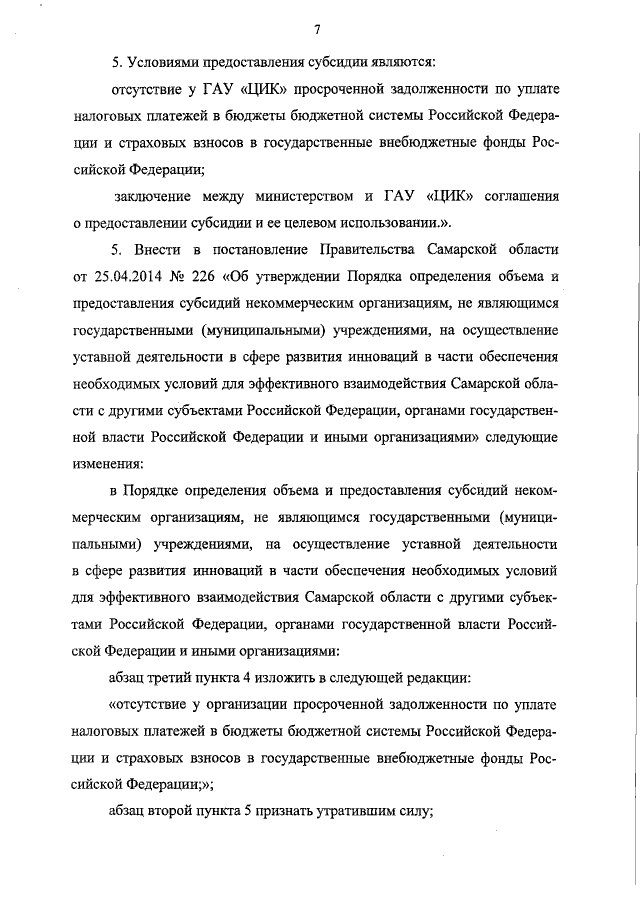 7

5. Условиями предоставления субсидии являются:

отсутствие у ГАУ «ЦИК» просроченной задолженности по уплате налоговых платежей в бюджеты бюджетной системы Российской Федерации и страховых взносов в государственные внебюджетные фонды Российской Федерации;

заключение между министерством и ГАУ «ЦИК» соглашения о предоставлении субсидии и ее целевом использовании.».

5. Внести в постановление Правительства Самарской области от 25.04.2014 № 226 «Об утверждении Порядка определения объема и предоставления субсидий некоммерческим организациям, не являющимся государственными (муниципальными) учреждениями, на осуществление уставной деятельности в сфере развития инноваций в части обеспечения необходимых условий для эффективного взаимодействия Самарской области с другими субъектами Российской Федерации, органами государственной власти Российской Федерации и иными организациями» следующие изменения:

в Порядке определения объема и предоставления субсидий некоммерческим организациям, не являющимся государственными (муниципальными) учреждениями, на осуществление уставной деятельности в сфере развития инноваций в части обеспечения необходимых условий для эффективного взаимодействия Самарской области с другими субъектами Российской Федерации, органами государственной власти Российской Федерации и иными организациями:

абзац третий пункта 4 изложить в следующей редакции:

«отсутствие у организации просроченной задолженности по уплате налоговых платежей в бюджеты бюджетной системы Российской Федерации и страховых взносов в государственные внебюджетные фонды Российской Федерации;»;

абзац второй пункта 5 признать утратившим силу;